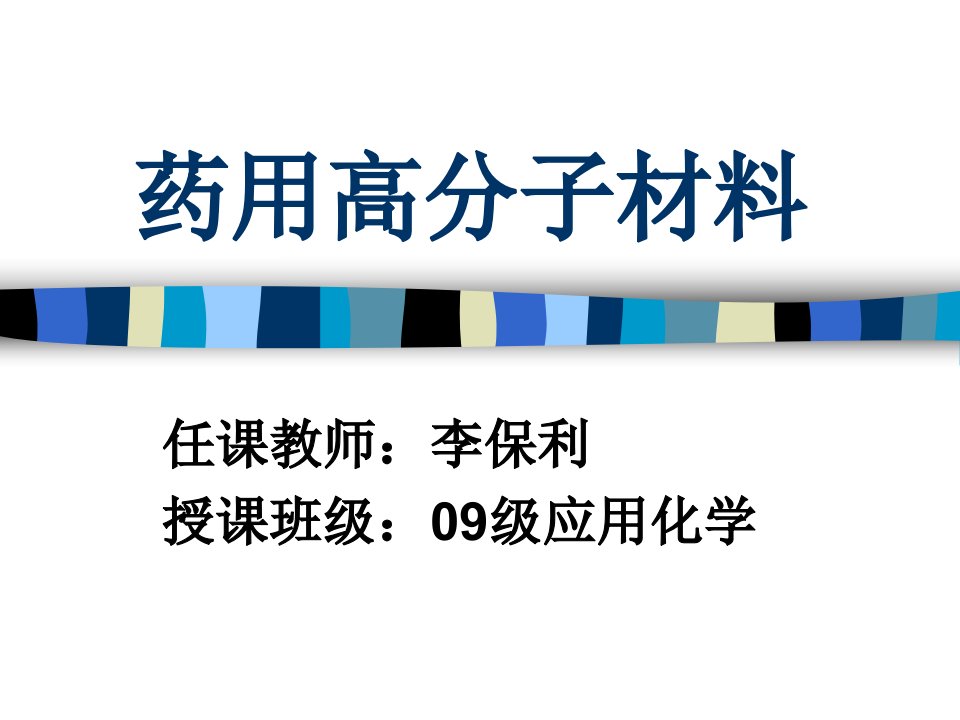 药用高分子材料

任课教师：李保利
授课班级：09级应用化学